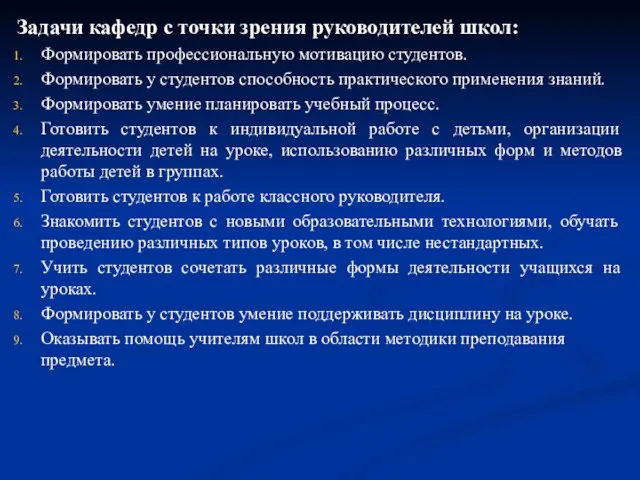 Задачи кафедр с точки зрения руководителей школ:

1. Формировать профессиональную мотивацию студентов.
2. Формировать у студентов способность практического применения знаний.
3. Формировать умение планировать учебный процесс.
4. Готовить студентов к индивидуальной работе с детьми, организации деятельности детей на уроке, использованию различных форм и методов работы детей в группах.
5. Готовить студентов к работе классного руководителя.
6. Знакомить студентов с новыми образовательными технологиями, обучать проведению различных типов уроков, в том числе нестандартных.
7. Учить студентов сочетать различные формы деятельности учащихся на уроках.
8. Формировать у студентов умение поддерживать дисциплину на уроке.
9. Оказывать помощь учителям школ в области методики преподавания предмета.